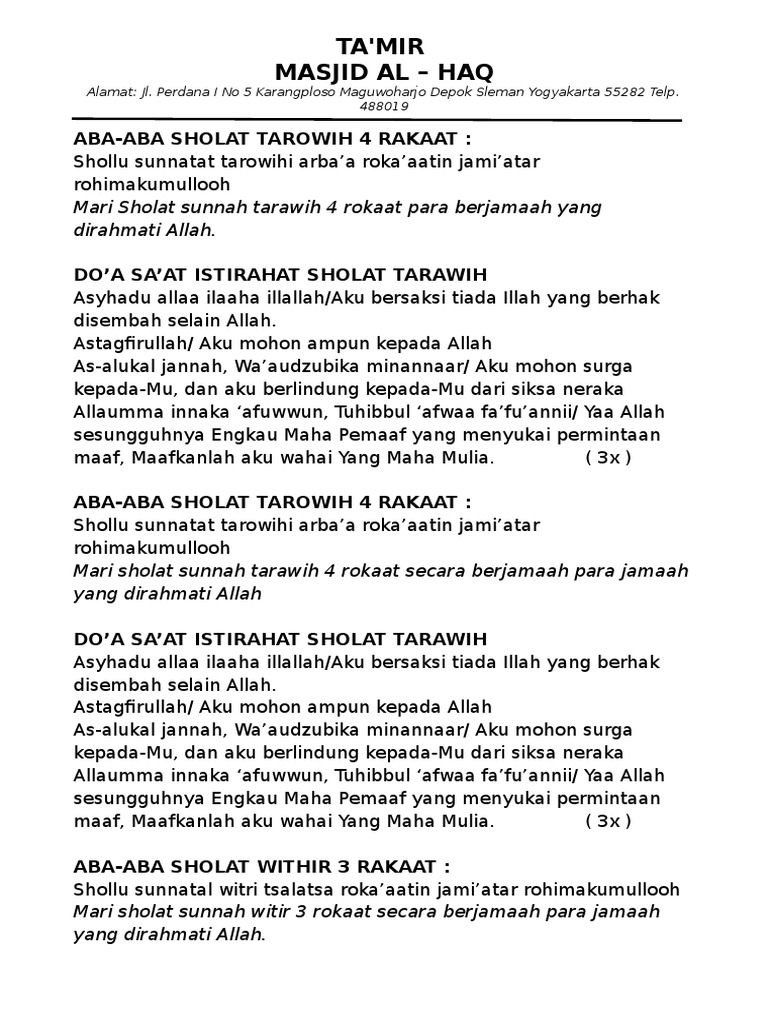 TA'MIR
MASJID AL – HAQ
Alamat: Jl. Perdana I No 5 Karangploso Maguwoharjo Depok Sleman Yogyakarta 55282 Telp. 488019

ABA-ABA SHOLAT TAROWIH 4 RAKAAT :
Shollu sunnatat tarowihi arba’a roka’aatin jami’atar rohimakumullooh
Mari Sholat sunnah tarawih 4 rokaat para berjamaah yang dirahmati Allah.

DO’A SA’AT ISTIRAHAT SHOLAT TARAWIH
Asyhadu allaa ilaaha illallah/Aku bersaksi tiada Illah yang berhak disembah selain Allah.
Astagfirullah/ Aku mohon ampun kepada Allah
As-alukal jannah, Wa’audzubika minannaar/ Aku mohon surga kepada-Mu, dan aku berlindung kepada-Mu dari siksa neraka
Allaumma innaka ‘afuwwun, Tuhibbul ‘afwaa fa’fu’annii/ Yaa Allah sesungguhnya Engkau Maha Pemaaf yang menyukai permintaan maaf, Maafkanlah aku wahai Yang Maha Mulia. ( 3x )

ABA-ABA SHOLAT TAROWIH 4 RAKAAT :
Shollu sunnatat tarowihi arba’a roka’aatin jami’atar rohimakumullooh
Mari sholat sunnah tarawih 4 rokaat secara berjamaah para jamaah yang dirahmati Allah

DO’A SA’AT ISTIRAHAT SHOLAT TARAWIH
Asyhadu allaa ilaaha illallah/Aku bersaksi tiada Illah yang berhak disembah selain Allah.
Astagfirullah/ Aku mohon ampun kepada Allah
As-alukal jannah, Wa’audzubika minannaar/ Aku mohon surga kepada-Mu, dan aku berlindung kepada-Mu dari siksa neraka
Allaumma innaka ‘afuwwun, Tuhibbul ‘afwaa fa’fu’annii/ Yaa Allah sesungguhnya Engkau Maha Pemaaf yang menyukai permintaan maaf, Maafkanlah aku wahai Yang Maha Mulia. ( 3x )

ABA-ABA SHOLAT WITHIR 3 RAKAAT :
Shollu sunnatal witri tsalatsa roka’aatin jami’atar rohimakumullooh
Mari sholat sunnah witir 3 rokaat secara berjamaah para jamaah yang dirahmati Allah.